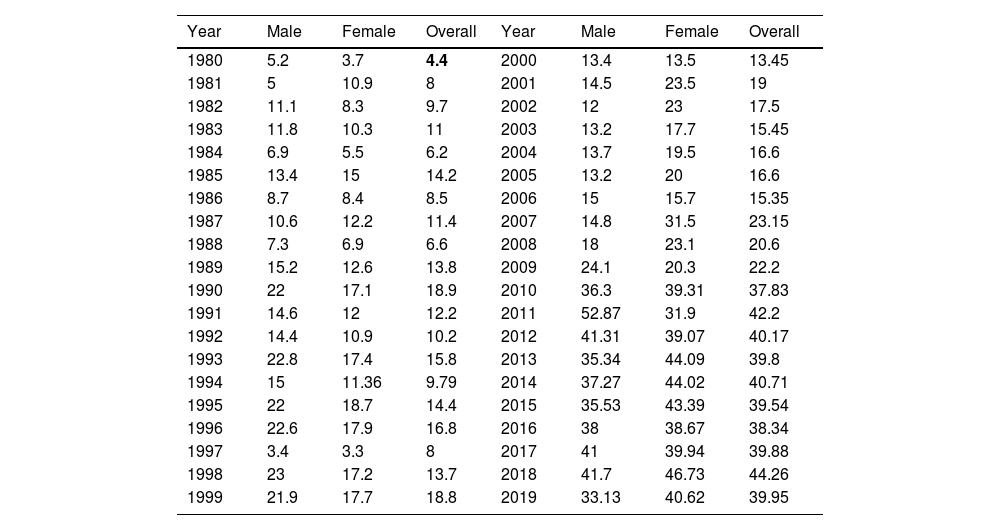 | Year | Male | Female | Overall | Year | Male | Female | Overall |
|---|---|---|---|---|---|---|---|
| 1980 | 5.2 | 3.7 | **4.4** | 2000 | 13.4 | 13.5 | 13.45 |
| 1981 | 5 | 10.9 | 8 | 2001 | 14.5 | 23.5 | 19 |
| 1982 | 11.1 | 8.3 | 9.7 | 2002 | 12 | 23 | 17.5 |
| 1983 | 11.8 | 10.3 | 11 | 2003 | 13.2 | 17.7 | 15.45 |
| 1984 | 6.9 | 5.5 | 6.2 | 2004 | 13.7 | 19.5 | 16.6 |
| 1985 | 13.4 | 15 | 14.2 | 2005 | 13.2 | 20 | 16.6 |
| 1986 | 8.7 | 8.4 | 8.5 | 2006 | 15 | 15.7 | 15.35 |
| 1987 | 10.6 | 12.2 | 11.4 | 2007 | 14.8 | 31.5 | 23.15 |
| 1988 | 7.3 | 6.9 | 6.6 | 2008 | 18 | 23.1 | 20.6 |
| 1989 | 15.2 | 12.6 | 13.8 | 2009 | 24.1 | 20.3 | 22.2 |
| 1990 | 22 | 17.1 | 18.9 | 2010 | 36.3 | 39.31 | 37.83 |
| 1991 | 14.6 | 12 | 12.2 | 2011 | 52.87 | 31.9 | 42.2 |
| 1992 | 14.4 | 10.9 | 10.2 | 2012 | 41.31 | 39.07 | 40.17 |
| 1993 | 22.8 | 17.4 | 15.8 | 2013 | 35.34 | 44.09 | 39.8 |
| 1994 | 15 | 11.36 | 9.79 | 2014 | 37.27 | 44.02 | 40.71 |
| 1995 | 22 | 18.7 | 14.4 | 2015 | 35.53 | 43.39 | 39.54 |
| 1996 | 22.6 | 17.9 | 16.8 | 2016 | 38 | 38.67 | 38.34 |
| 1997 | 3.4 | 3.3 | 8 | 2017 | 41 | 39.94 | 39.88 |
| 1998 | 23 | 17.2 | 13.7 | 2018 | 41.7 | 46.73 | 44.26 |
| 1999 | 21.9 | 17.7 | 18.8 | 2019 | 33.13 | 40.62 | 39.95 |